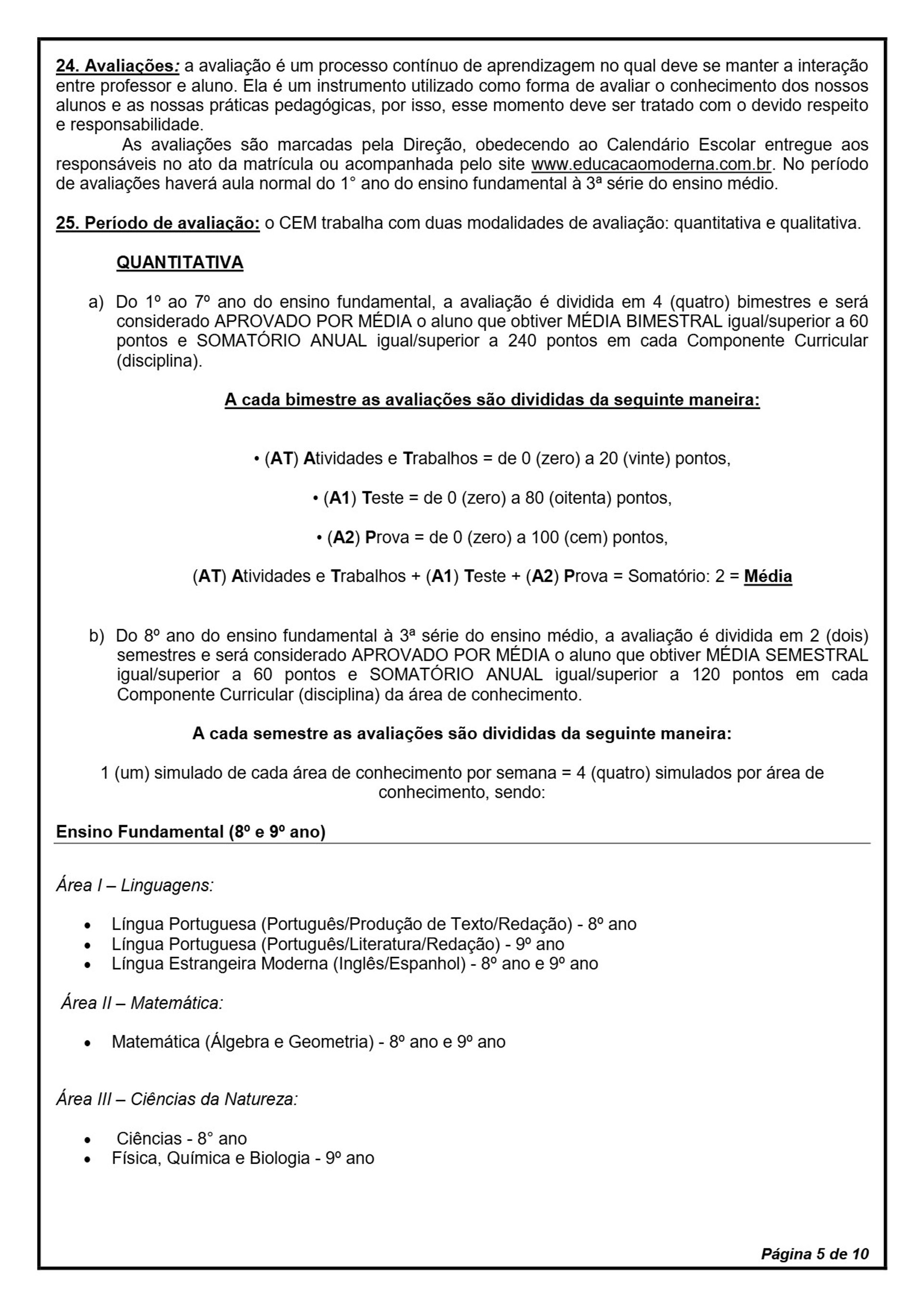 24. Avaliações: a avaliação é um processo contínuo de aprendizagem no qual deve se manter a interação entre professor e aluno. Ela é um instrumento utilizado como forma de avaliar o conhecimento dos nossos alunos e as nossas práticas pedagógicas, por isso, esse momento deve ser tratado com o devido respeito e responsabilidade.

As avaliações são marcadas pela Direção, obedecendo ao Calendário Escolar entregue aos responsáveis no ato da matrícula ou acompanhada pelo site www.educacaomoderna.com.br. No período de avaliações haverá aula normal do 1° ano do ensino fundamental à 3ª série do ensino médio.

25. Período de avaliação: o CEM trabalha com duas modalidades de avaliação: quantitativa e qualitativa.

QUANTITATIVA

a) Do 1º ao 7º ano do ensino fundamental, a avaliação é dividida em 4 (quatro) bimestres e será considerado APROVADO POR MÉDIA o aluno que obtiver MÉDIA BIMESTRAL igual/superior a 60 pontos e SOMATÓRIO ANUAL igual/superior a 240 pontos em cada Componente Curricular (disciplina).

A cada bimestre as avaliações são divididas da seguinte maneira:

• (AT) Atividades e Trabalhos = de 0 (zero) a 20 (vinte) pontos,

• (A1) Teste = de 0 (zero) a 80 (oitenta) pontos,

• (A2) Prova = de 0 (zero) a 100 (cem) pontos,

(AT) Atividades e Trabalhos + (A1) Teste + (A2) Prova = Somatório: 2 = Média

b) Do 8º ano do ensino fundamental à 3ª série do ensino médio, a avaliação é dividida em 2 (dois) semestres e será considerado APROVADO POR MÉDIA o aluno que obtiver MÉDIA SEMESTRAL igual/superior a 60 pontos e SOMATÓRIO ANUAL igual/superior a 120 pontos em cada Componente Curricular (disciplina) da área de conhecimento.

A cada semestre as avaliações são divididas da seguinte maneira:

1 (um) simulado de cada área de conhecimento por semana = 4 (quatro) simulados por área de conhecimento, sendo:

Ensino Fundamental (8º e 9º ano)

Área I – Linguagens:

• Língua Portuguesa (Português/Produção de Texto/Redação) - 8º ano
• Língua Portuguesa (Português/Literatura/Redação) - 9º ano
• Língua Estrangeira Moderna (Inglês/Espanhol) - 8º ano e 9º ano

Área II – Matemática:

• Matemática (Álgebra e Geometria) - 8º ano e 9º ano

Área III – Ciências da Natureza:

• Ciências - 8° ano
• Física, Química e Biologia - 9º ano

Página 5 de 10